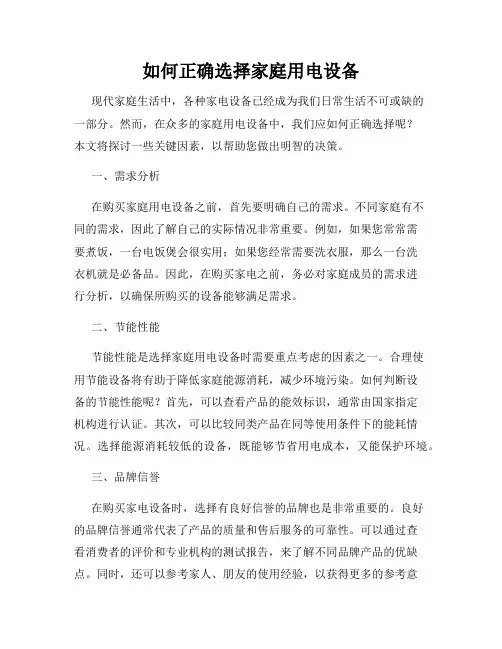 如何正确选择家庭用电设备

现代家庭生活中，各种家电设备已经成为我们日常生活不可或缺的一部分。然而，在众多的家庭用电设备中，我们应如何正确选择呢？本文将探讨一些关键因素，以帮助您做出明智的决策。

一、需求分析

在购买家庭用电设备之前，首先要明确自己的需求。不同家庭有不同的需求，因此了解自己的实际情况非常重要。例如，如果您常常需要煮饭，一台电饭煲会很实用；如果您经常需要洗衣服，那么一台洗衣机就是必备品。因此，在购买家电之前，务必对家庭成员的需求进行分析，以确保所购买的设备能够满足需求。

二、节能性能

节能性能是选择家庭用电设备时需要重点考虑的因素之一。合理使用节能设备将有助于降低家庭能源消耗，减少环境污染。如何判断设备的节能性能呢？首先，可以查看产品的能效标识，通常由国家指定机构进行认证。其次，可以比较同类产品在同等使用条件下的能耗情况。选择能源消耗较低的设备，既能够节省用电成本，又能保护环境。

三、品牌信誉

在购买家电设备时，选择有良好信誉的品牌也是非常重要的。良好的品牌信誉通常代表了产品的质量和售后服务的可靠性。可以通过查看消费者的评价和专业机构的测试报告，来了解不同品牌产品的优缺点。同时，还可以参考家人、朋友的使用经验，以获得更多的参考意